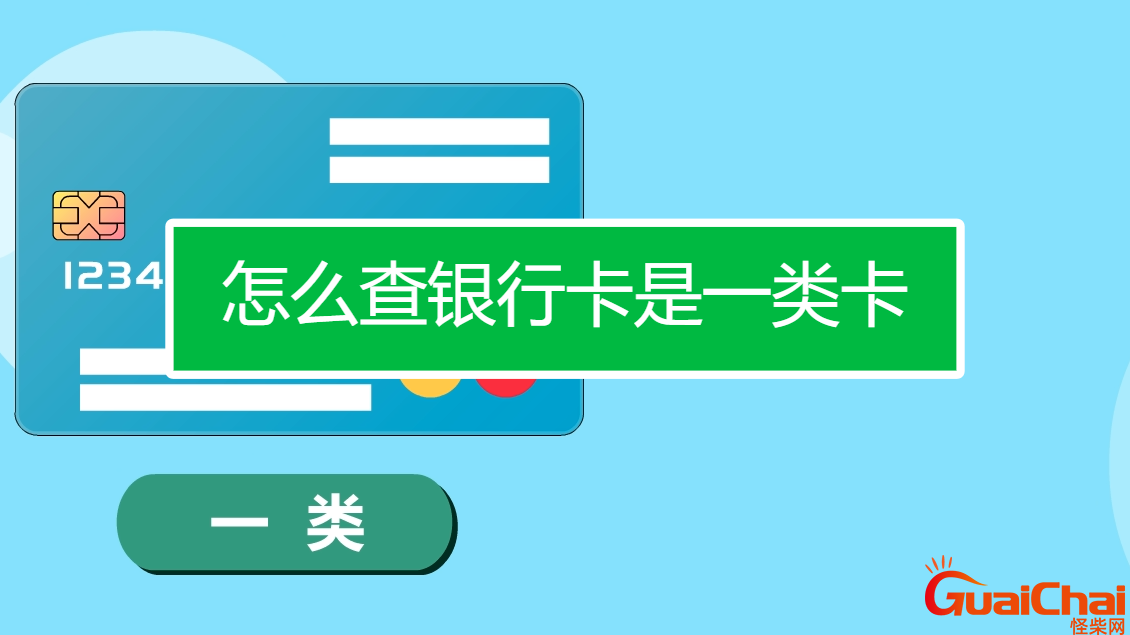 1234

怎么查银行卡是一类卡

一 类

GuaiChai
怪柴网